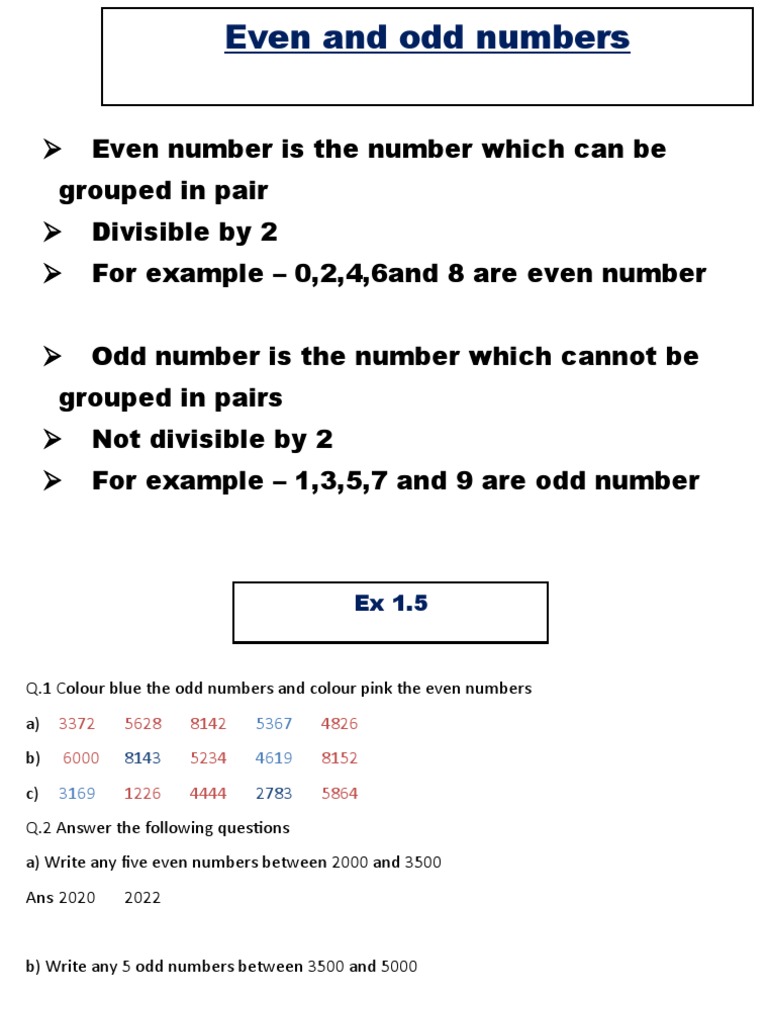 Even and odd numbers

➢ Even number is the number which can be grouped in pair
➢ Divisible by 2
➢ For example – 0,2,4,6and 8 are even number

➢ Odd number is the number which cannot be grouped in pairs
➢ Not divisible by 2
➢ For example – 1,3,5,7 and 9 are odd number

Ex 1.5

Q.1 Colour blue the odd numbers and colour pink the even numbers

a) 3372 5628 8142 5367 4826

b) 6000 8143 5234 4619 8152

c) 3169 1226 4444 2783 5864

Q.2 Answer the following questions

a) Write any five even numbers between 2000 and 3500

Ans 2020 2022

b) Write any 5 odd numbers between 3500 and 5000